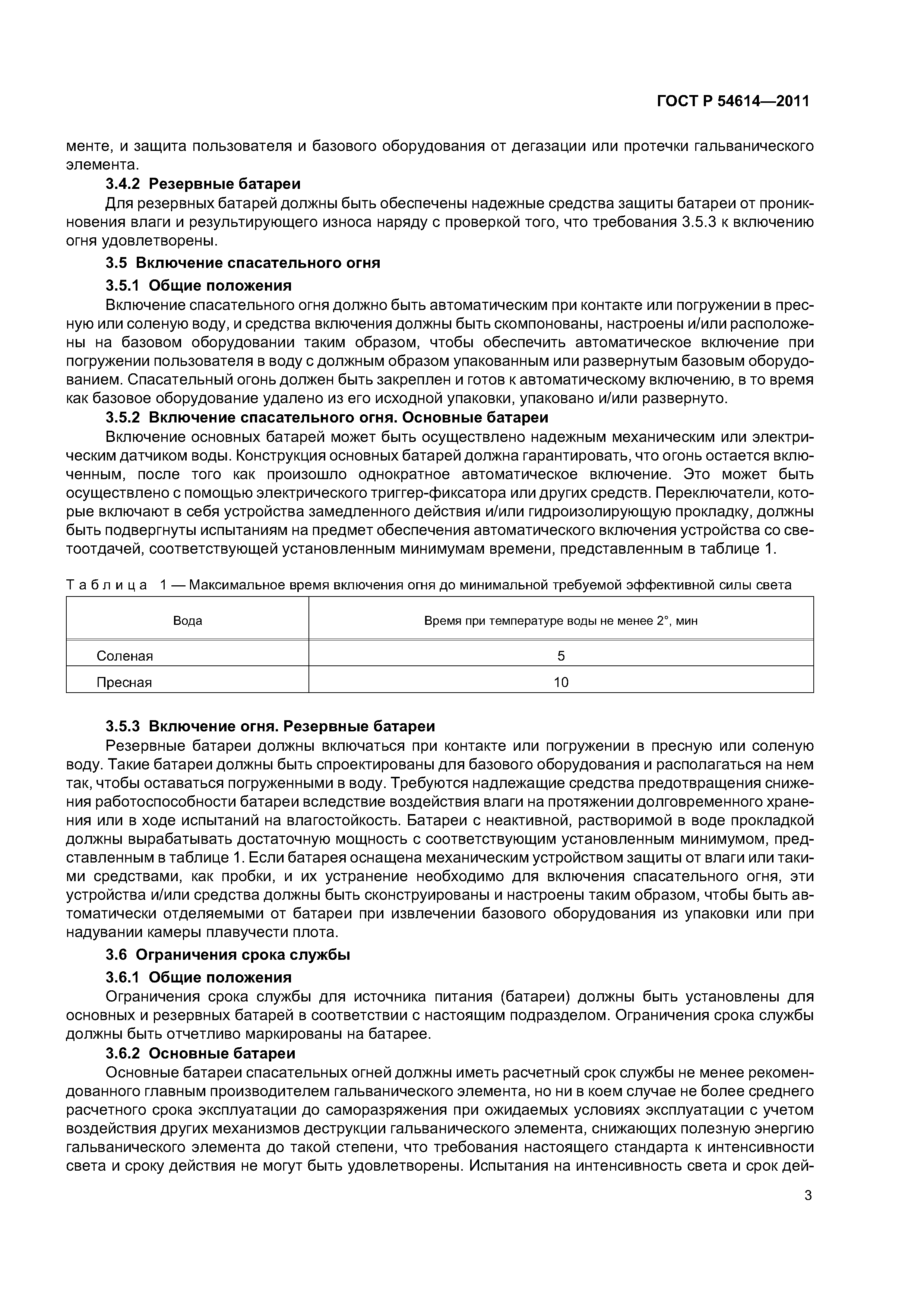 ГОСТ Р 54614—2011

менте, и защита пользователя и базового оборудования от дегазации или протечки гальванического элемента.

3.4.2 Резервные батареи

Для резервных батарей должны быть обеспечены надежные средства защиты батареи от проникновения влаги и результирующего износа наряду с проверкой того, что требования 3.5.3 к включению огня удовлетворены.

3.5 Включение спасательного огня

3.5.1 Общие положения

Включение спасательного огня должно быть автоматическим при контакте или погружении в пресную или соленую воду, и средства включения должны быть скомпонованы, настроены и/или расположены на базовом оборудовании таким образом, чтобы обеспечить автоматическое включение при погружении пользователя в воду с должным образом упакованным или развернутым базовым оборудованием. Спасательный огонь должен быть закреплен и готов к автоматическому включению, в то время как базовое оборудование удалено из его исходной упаковки, упаковано и/или развернуто.

3.5.2 Включение спасательного огня. Основные батареи

Включение основных батарей может быть осуществлено надежным механическим или электрическим датчиком воды. Конструкция основных батарей должна гарантировать, что огонь остается включенным, после того как произошло однократное автоматическое включение. Это может быть осуществлено с помощью электрического триггер-фиксатора или других средств. Переключатели, которые включают в себя устройства замедленного действия и/или гидроизолирующую прокладку, должны быть подвергнуты испытаниям на предмет обеспечения автоматического включения устройства со светоотдачей, соответствующей установленным минимумам времени, представленным в таблице 1.

Таблица 1 — Максимальное время включения огня до минимальной требуемой эффективной силы света

| Вода | Время при температуре воды не менее 2°, мин |
|---|---|
| Соленая | 5 |
| Пресная | 10 |

3.5.3 Включение огня. Резервные батареи

Резервные батареи должны включаться при контакте или погружении в пресную или соленую воду. Такие батареи должны быть спроектированы для базового оборудования и располагаться на нем так, чтобы оставаться погруженными в воду. Требуются надлежащие средства предотвращения снижения работоспособности батареи вследствие воздействия влаги на протяжении долговременного хранения или в ходе испытаний на влагостойкость. Батареи с неактивной, растворимой в воде прокладкой должны вырабатывать достаточную мощность с соответствующим установленным минимумом, представленным в таблице 1. Если батарея оснащена механическим устройством защиты от влаги или такими средствами, как пробки, и их устранение необходимо для включения спасательного огня, эти устройства и/или средства должны быть сконструированы и настроены таким образом, чтобы быть автоматически отделяемыми от батареи при извлечении базового оборудования из упаковки или при надувании камеры плавучести плота.

3.6 Ограничения срока службы

3.6.1 Общие положения

Ограничения срока службы для источника питания (батареи) должны быть установлены для основных и резервных батарей в соответствии с настоящим подразделом. Ограничения срока службы должны быть отчетливо маркированы на батарее.

3.6.2 Основные батареи

Основные батареи спасательных огней должны иметь расчетный срок службы не менее рекомендованного главным производителем гальванического элемента, но ни в коем случае не более среднего расчетного срока эксплуатации до саморазряжения при ожидаемых условиях эксплуатации с учетом воздействия других механизмов деструкции гальванического элемента, снижающих полезную энергию гальванического элемента до такой степени, что требования настоящего стандарта к интенсивности света и сроку действия не могут быть удовлетворены. Испытания на интенсивность света и срок дей-

3